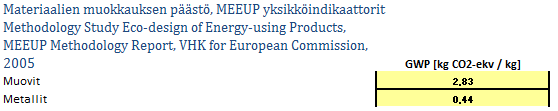 Materiaalien muokkauksen päästö, MEEUP yksikköindikaattorit Methodology Study Eco-design of Energy-using Products, MEEUP Methodology Report, VHK for European Commission, 2005

| | GWP [kg CO2-ekv / kg] |
|---|---|
| Muovit | 2,83 |
| Metallit | 0,44 |